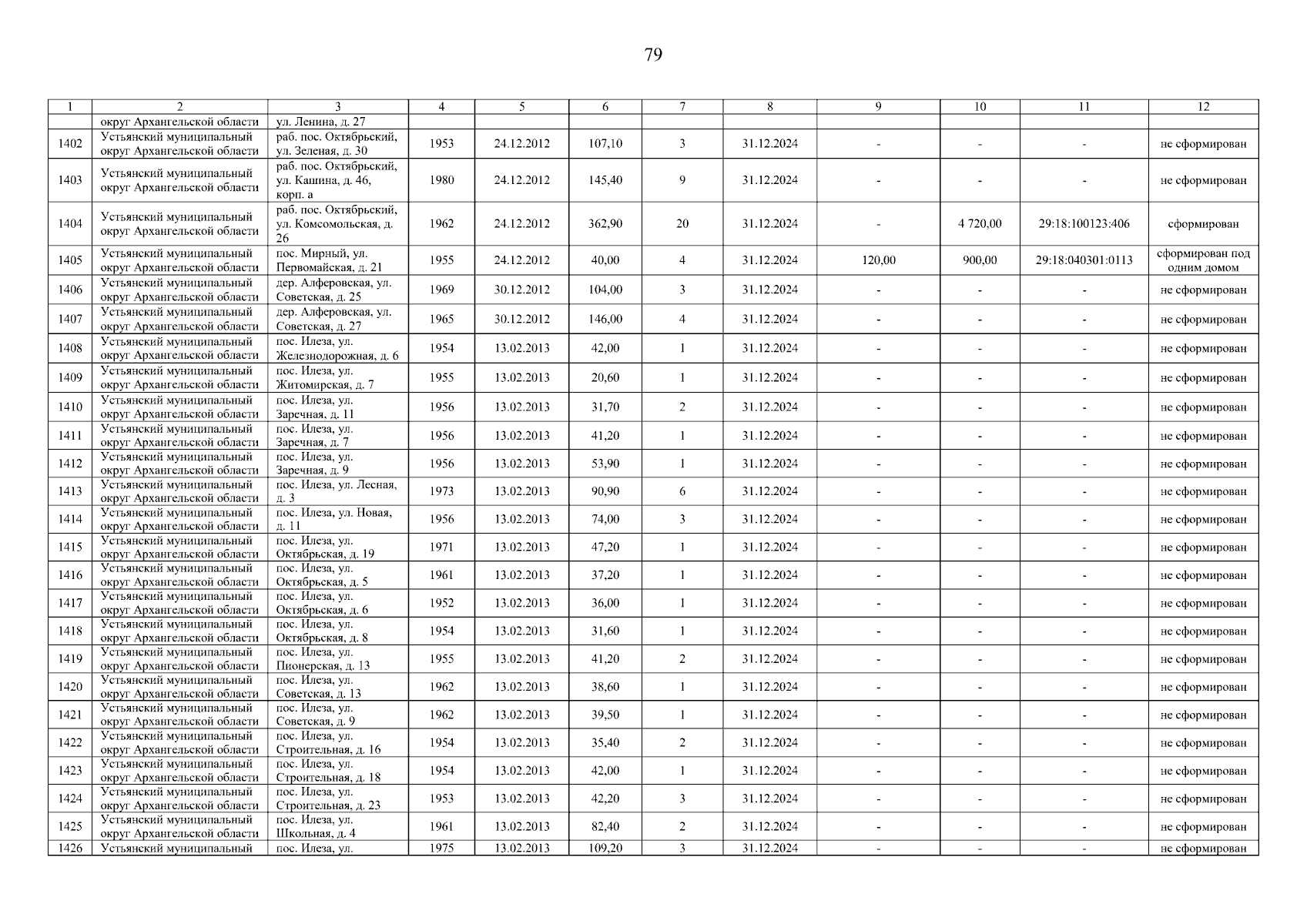 79

| 1 | 2 | 3 | 4 | 5 | 6 | 7 | 8 | 9 | 10 | 11 | 12 |
|---|---|---|---|---|---|---|---|---|---|---|---|
| | округ Архангельской области | ул. Ленина, д. 27 | | | | | | | | | |
| 1402 | Устьянский муниципальный округ Архангельской области | раб. пос. Октябрьский, ул. Зеленая, д. 30 | 1953 | 24.12.2012 | 107,10 | 3 | 31.12.2024 | - | - | - | не сформирован |
| 1403 | Устьянский муниципальный округ Архангельской области | раб. пос. Октябрьский, ул. Кашина, д. 46, корп. а | 1980 | 24.12.2012 | 145,40 | 9 | 31.12.2024 | - | - | - | не сформирован |
| 1404 | Устьянский муниципальный округ Архангельской области | раб. пос. Октябрьский, ул. Комсомольская, д. 26 | 1962 | 24.12.2012 | 362,90 | 20 | 31.12.2024 | - | 4 720,00 | 29:18:100123:406 | сформирован |
| 1405 | Устьянский муниципальный округ Архангельской области | пос. Мирный, ул. Первомайская, д. 21 | 1955 | 24.12.2012 | 40,00 | 4 | 31.12.2024 | 120,00 | 900,00 | 29:18:040301:0113 | сформирован под одним домом |
| 1406 | Устьянский муниципальный округ Архангельской области | дер. Алферовская, ул. Советская, д. 25 | 1969 | 30.12.2012 | 104,00 | 3 | 31.12.2024 | - | - | - | не сформирован |
| 1407 | Устьянский муниципальный округ Архангельской области | дер. Алферовская, ул. Советская, д. 27 | 1965 | 30.12.2012 | 146,00 | 4 | 31.12.2024 | - | - | - | не сформирован |
| 1408 | Устьянский муниципальный округ Архангельской области | пос. Илеза, ул. Железнодорожная, д. 6 | 1954 | 13.02.2013 | 42,00 | 1 | 31.12.2024 | - | - | - | не сформирован |
| 1409 | Устьянский муниципальный округ Архангельской области | пос. Илеза, ул. Житомирская, д. 7 | 1955 | 13.02.2013 | 20,60 | 1 | 31.12.2024 | - | - | - | не сформирован |
| 1410 | Устьянский муниципальный округ Архангельской области | пос. Илеза, ул. Заречная, д. 11 | 1956 | 13.02.2013 | 31,70 | 2 | 31.12.2024 | - | - | - | не сформирован |
| 1411 | Устьянский муниципальный округ Архангельской области | пос. Илеза, ул. Заречная, д. 7 | 1956 | 13.02.2013 | 41,20 | 1 | 31.12.2024 | - | - | - | не сформирован |
| 1412 | Устьянский муниципальный округ Архангельской области | пос. Илеза, ул. Заречная, д. 9 | 1956 | 13.02.2013 | 53,90 | 1 | 31.12.2024 | - | - | - | не сформирован |
| 1413 | Устьянский муниципальный округ Архангельской области | пос. Илеза, ул. Лесная, д. 3 | 1973 | 13.02.2013 | 90,90 | 6 | 31.12.2024 | - | - | - | не сформирован |
| 1414 | Устьянский муниципальный округ Архангельской области | пос. Илеза, ул. Новая, д. 11 | 1956 | 13.02.2013 | 74,00 | 3 | 31.12.2024 | - | - | - | не сформирован |
| 1415 | Устьянский муниципальный округ Архангельской области | пос. Илеза, ул. Октябрьская, д. 19 | 1971 | 13.02.2013 | 47,20 | 1 | 31.12.2024 | - | - | - | не сформирован |
| 1416 | Устьянский муниципальный округ Архангельской области | пос. Илеза, ул. Октябрьская, д. 5 | 1961 | 13.02.2013 | 37,20 | 1 | 31.12.2024 | - | - | - | не сформирован |
| 1417 | Устьянский муниципальный округ Архангельской области | пос. Илеза, ул. Октябрьская, д. 6 | 1952 | 13.02.2013 | 36,00 | 1 | 31.12.2024 | - | - | - | не сформирован |
| 1418 | Устьянский муниципальный округ Архангельской области | пос. Илеза, ул. Октябрьская, д. 8 | 1954 | 13.02.2013 | 31,60 | 1 | 31.12.2024 | - | - | - | не сформирован |
| 1419 | Устьянский муниципальный округ Архангельской области | пос. Илеза, ул. Пионерская, д. 13 | 1955 | 13.02.2013 | 41,20 | 2 | 31.12.2024 | - | - | - | не сформирован |
| 1420 | Устьянский муниципальный округ Архангельской области | пос. Илеза, ул. Советская, д. 13 | 1962 | 13.02.2013 | 38,60 | 1 | 31.12.2024 | - | - | - | не сформирован |
| 1421 | Устьянский муниципальный округ Архангельской области | пос. Илеза, ул. Советская, д. 9 | 1962 | 13.02.2013 | 39,50 | 1 | 31.12.2024 | - | - | - | не сформирован |
| 1422 | Устьянский муниципальный округ Архангельской области | пос. Илеза, ул. Строительная, д. 16 | 1954 | 13.02.2013 | 35,40 | 2 | 31.12.2024 | - | - | - | не сформирован |
| 1423 | Устьянский муниципальный округ Архангельской области | пос. Илеза, ул. Строительная, д. 18 | 1954 | 13.02.2013 | 42,00 | 1 | 31.12.2024 | - | - | - | не сформирован |
| 1424 | Устьянский муниципальный округ Архангельской области | пос. Илеза, ул. Строительная, д. 23 | 1953 | 13.02.2013 | 42,20 | 3 | 31.12.2024 | - | - | - | не сформирован |
| 1425 | Устьянский муниципальный округ Архангельской области | пос. Илеза, ул. Школьная, д. 4 | 1961 | 13.02.2013 | 82,40 | 2 | 31.12.2024 | - | - | - | не сформирован |
| 1426 | Устьянский муниципальный | пос. Илеза, ул. | 1975 | 13.02.2013 | 109,20 | 3 | 31.12.2024 | - | - | - | не сформирован |